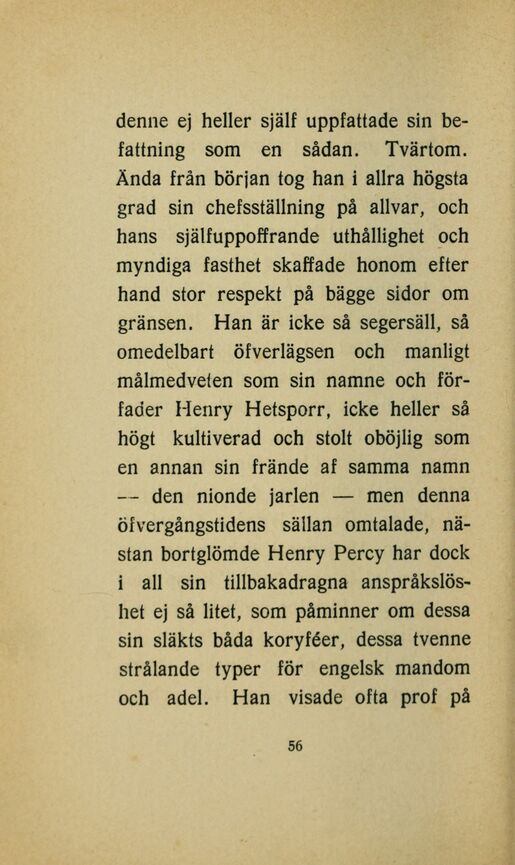 denne ej heller själf uppfattade sin befattning som en sådan. Tvärtom. Ända från början tog han i allra högsta grad sin chefsställning på allvar, och hans själfuppoffrande uthållighet och myndiga fasthet skaffade honom efter hand stor respekt på bägge sidor om gränsen. Han är icke så segersäll, så omedelbart öfverlägsen och manligt målmedveten som sin namne och förfader Henry Hetsporr, icke heller så högt kultiverad och stolt oböjlig som en annan sin frände af samma namn — den nionde jarlen — men denna öfvergångstidens sällan omtalade, nästan bortglömde Henry Percy har dock i all sin tillbakadragna anspråkslöshet ej så litet, som påminner om dessa sin släkts båda koryféer, dessa tvenne strålande typer för engelsk mandom och adel. Han visade ofta prof på

56